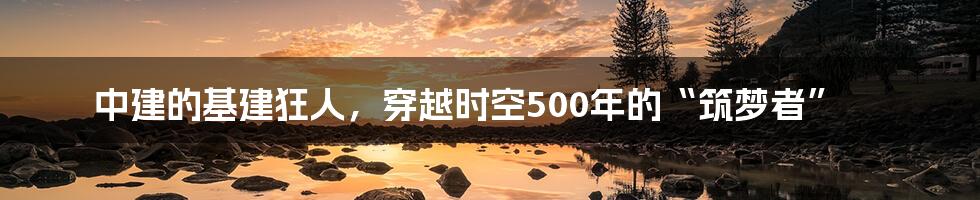 中建的基建狂人，穿越时空500年的“筑梦者”